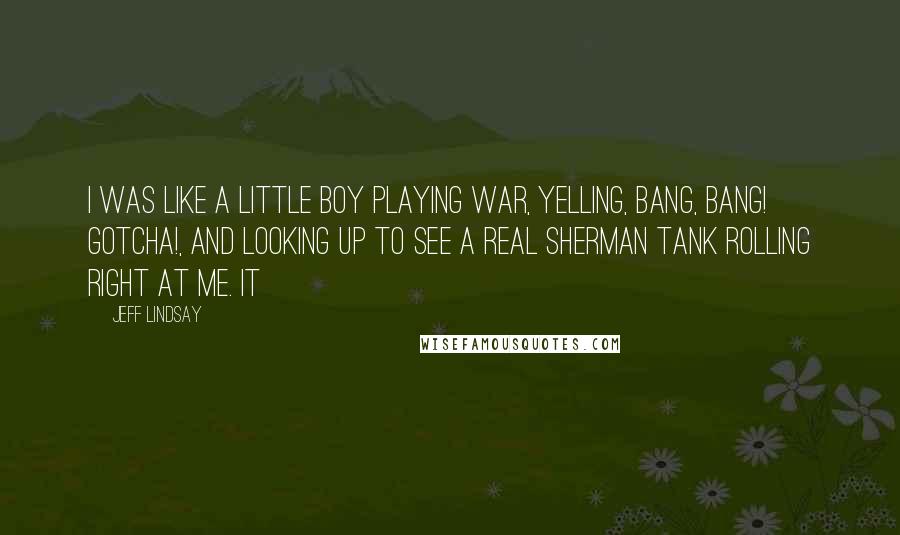 I WAS LIKE A LITTLE BOY PLAYING WAR, YELLING, BANG, BANG! GOTCHA!, AND LOOKING UP TO SEE A REAL SHERMAN TANK ROLLING RIGHT AT ME. IT

JEFF LINDSAY

WISEFAMOUSQUOTES.COM